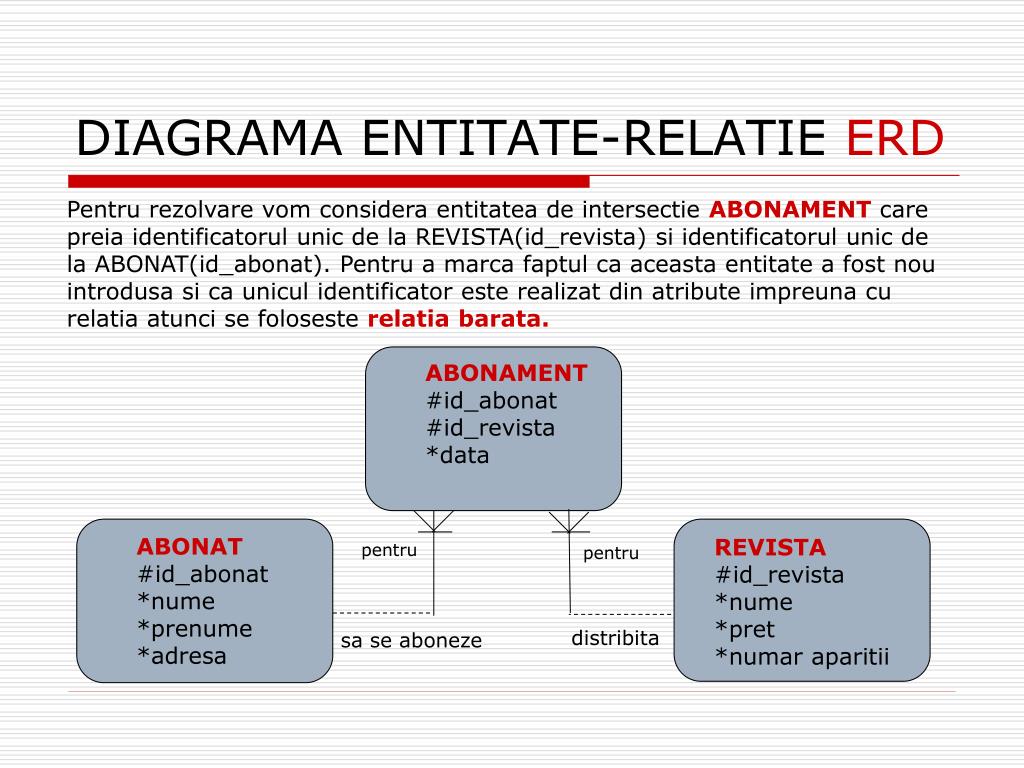 DIAGRAMA ENTITATE-RELATIE ERD

Pentru rezolvare vom considera entitatea de intersectie ABONAMENT care preia identificatorul unic de la REVISTA(id_revista) si identificatorul unic de la ABONAT(id_abonat). Pentru a marca faptul ca aceasta entitate a fost nou introdusa si ca unicul identificator este realizat din atribute impreuna cu relatia atunci se foloseste relatia barata.

ABONAMENT
#id_abonat
#id_revista
*data

ABONAT
#id_abonat
*nume
*prenume
*adresa

pentru

sa se aboneze

pentru

distribita

REVISTA
#id_revista
*nume
*pret
*numar aparitii